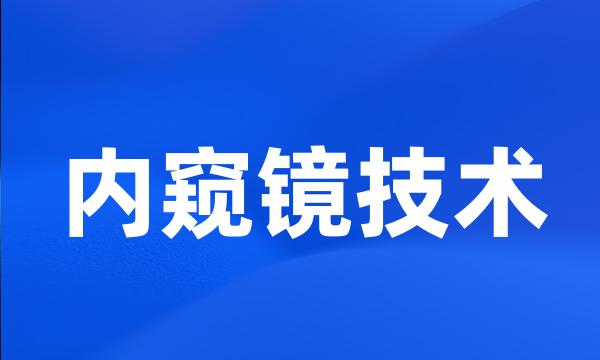 内窥镜技术